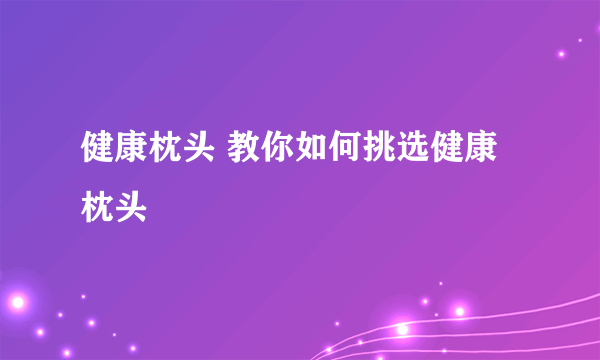 健康枕头 教你如何挑选健康枕头